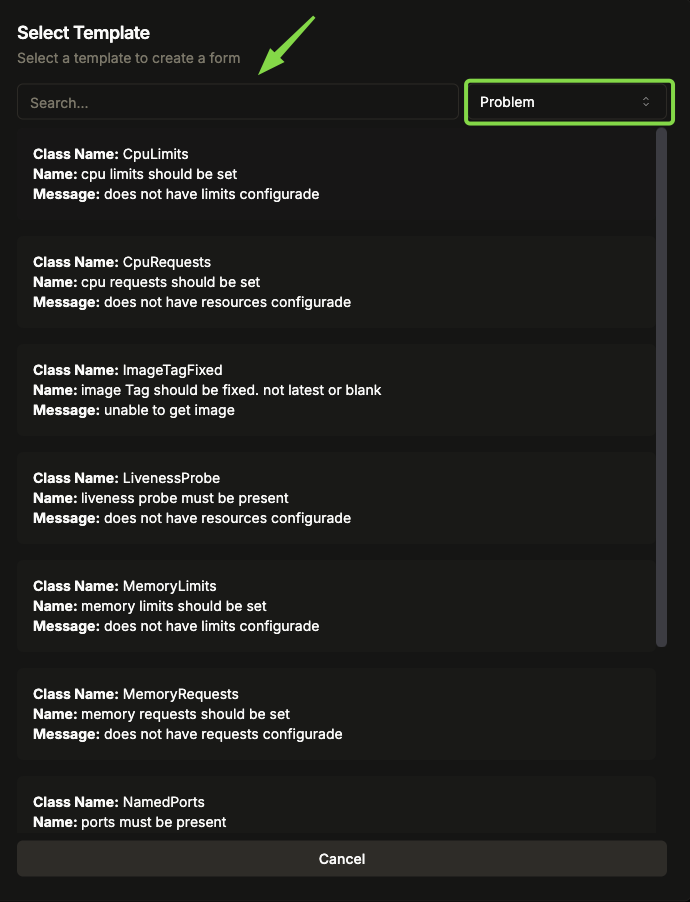 Select Template
Select a template to create a form

Search...

Problem

Class Name: CpuLimits
Name: cpu limits should be set
Message: does not have limits configurade

Class Name: CpuRequests
Name: cpu requests should be set
Message: does not have resources configurade

Class Name: ImageTagFixed
Name: image Tag should be fixed. not latest or blank
Message: unable to get image

Class Name: LivenessProbe
Name: liveness probe must be present
Message: does not have resources configurade

Class Name: MemoryLimits
Name: memory limits should be set
Message: does not have limits configurade

Class Name: MemoryRequests
Name: memory requests should be set
Message: does not have requests configurade

Class Name: NamedPorts
Name: ports must be present

Cancel